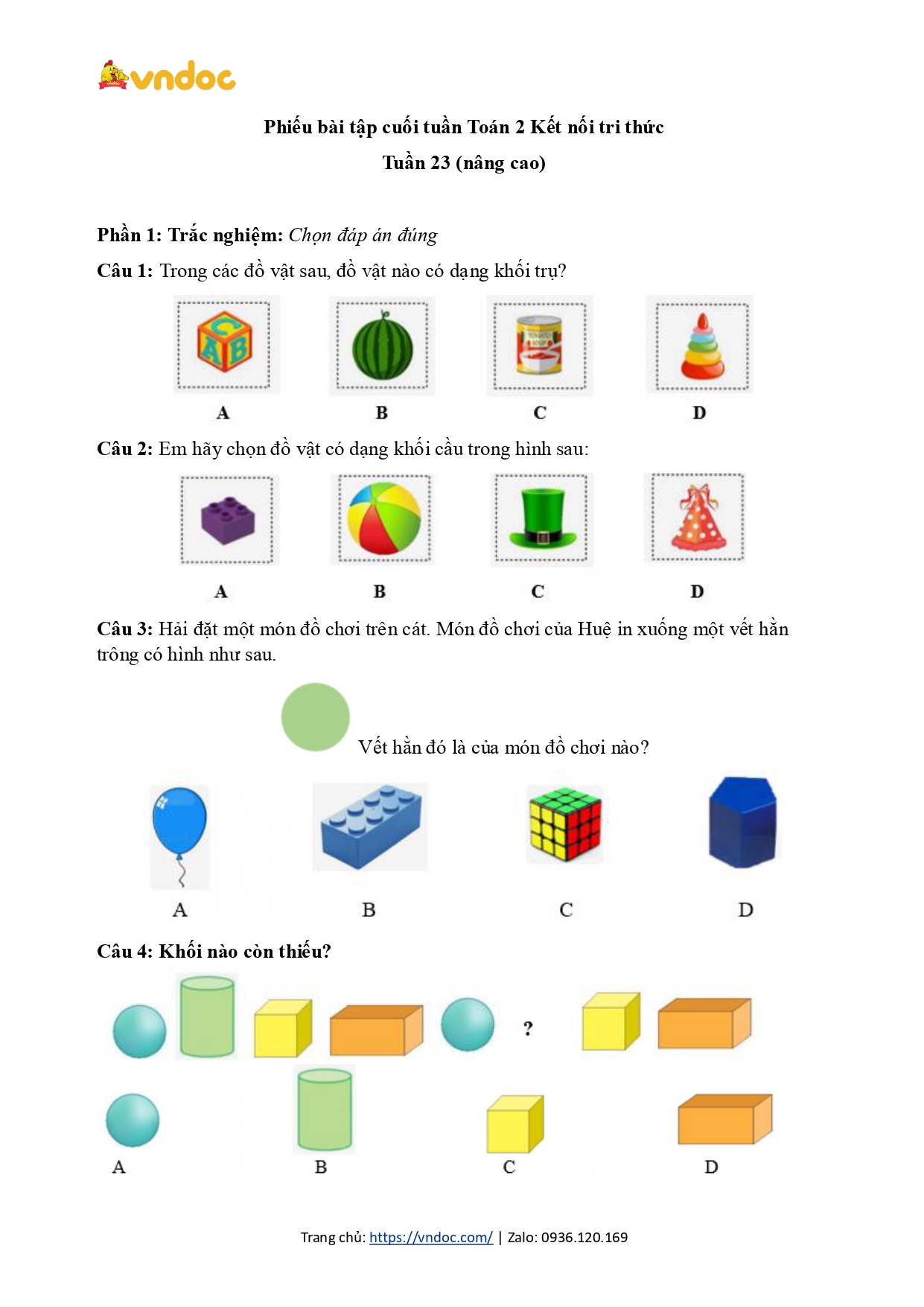 vndoc

Phiếu bài tập cuối tuần Toán 2 Kết nối tri thức

Tuần 23 (nâng cao)

Phần 1: Trắc nghiệm: Chọn đáp án đúng

Câu 1: Trong các đồ vật sau, đồ vật nào có dạng khối trụ?

A B C D

Câu 2: Em hãy chọn đồ vật có dạng khối cầu trong hình sau:

A B C D

Câu 3: Hải đặt một món đồ chơi trên cát. Món đồ chơi của Huệ in xuống một vết hằn trông có hình như sau.

Vết hằn đó là của món đồ chơi nào?

A B C D

Câu 4: Khối nào còn thiếu?

?

A B C D

Trang chủ: https://vndoc.com/ | Zalo: 0936.120.169